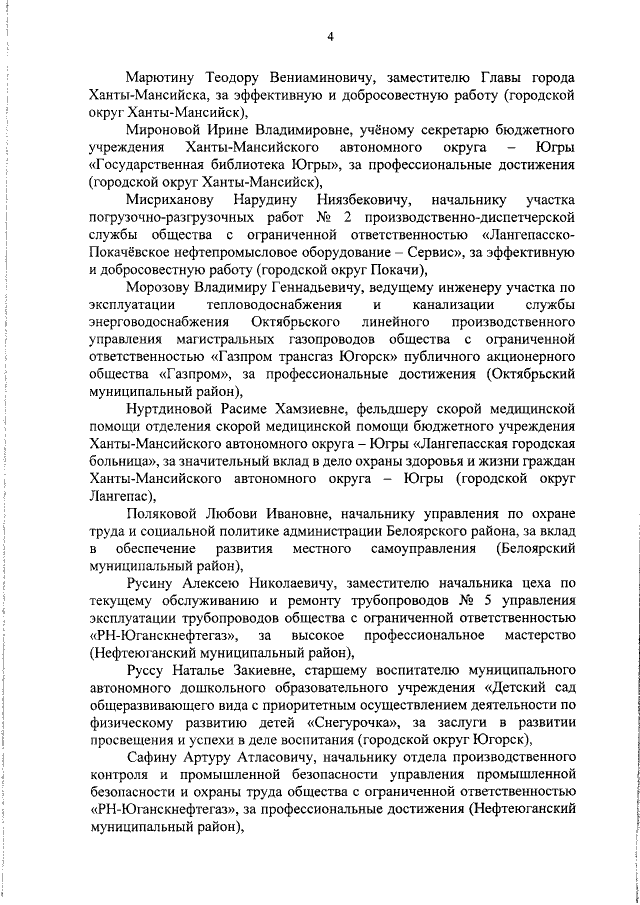 4

Марютину Теодору Вениаминовичу, заместителю Главы города Ханты-Мансийска, за эффективную и добросовестную работу (городской округ Ханты-Мансийск),

Мироновой Ирине Владимировне, учёному секретарю бюджетного учреждения Ханты-Мансийского автономного округа – Югры «Государственная библиотека Югры», за профессиональные достижения (городской округ Ханты-Мансийск),

Мисриханову Нарудину Ниязбековичу, начальнику участка погрузочно-разгрузочных работ № 2 производственно-диспетчерской службы общества с ограниченной ответственностью «Лангепасско-Покачёвское нефтепромысловое оборудование – Сервис», за эффективную и добросовестную работу (городской округ Покачи),

Морозову Владимиру Геннадьевичу, ведущему инженеру участка по эксплуатации тепловодоснабжения и канализации службы энерговодоснабжения Октябрьского линейного производственного управления магистральных газопроводов общества с ограниченной ответственностью «Газпром трансгаз Югорск» публичного акционерного общества «Газпром», за профессиональные достижения (Октябрьский муниципальный район),

Нуртдиновой Расиме Хамзиевне, фельдшеру скорой медицинской помощи отделения скорой медицинской помощи бюджетного учреждения Ханты-Мансийского автономного округа – Югры «Лангепасская городская больница», за значительный вклад в дело охраны здоровья и жизни граждан Ханты-Мансийского автономного округа – Югры (городской округ Лангепас),

Поляковой Любови Ивановне, начальнику управления по охране труда и социальной политике администрации Белоярского района, за вклад в обеспечение развития местного самоуправления (Белоярский муниципальный район),

Русину Алексею Николаевичу, заместителю начальника цеха по текущему обслуживанию и ремонту трубопроводов № 5 управления эксплуатации трубопроводов общества с ограниченной ответственностью «РН-Юганскнефтегаз», за высокое профессиональное мастерство (Нефтеюганский муниципальный район),

Руссу Наталье Закиевне, старшему воспитателю муниципального автономного дошкольного образовательного учреждения «Детский сад общеразвивающего вида с приоритетным осуществлением деятельности по физическому развитию детей «Снегурочка», за заслуги в развитии просвещения и успехи в деле воспитания (городской округ Югорск),

Сафину Артуру Атласовичу, начальнику отдела производственного контроля и промышленной безопасности управления промышленной безопасности и охраны труда общества с ограниченной ответственностью «РН-Юганскнефтегаз», за профессиональные достижения (Нефтеюганский муниципальный район),